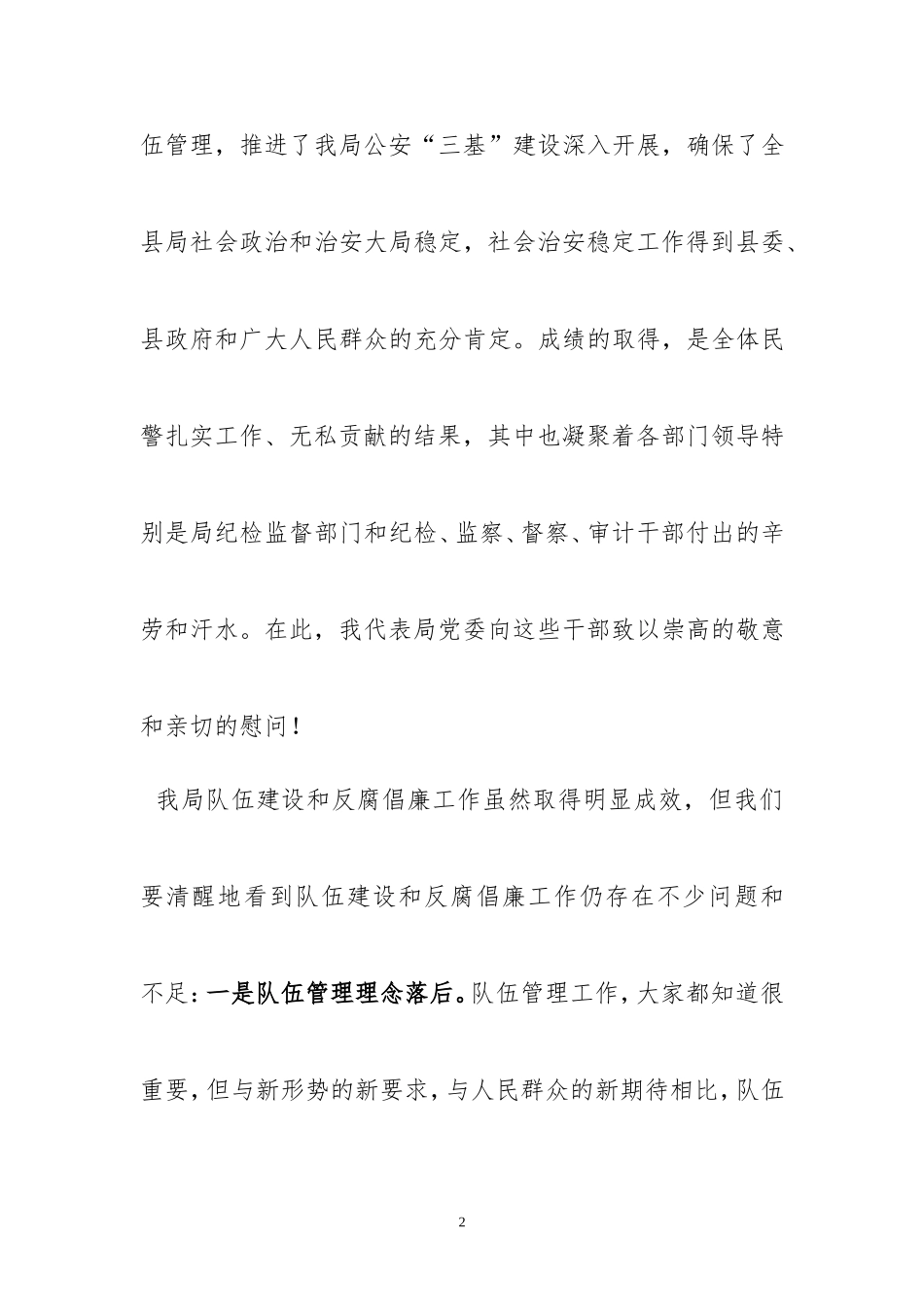 伍管理，推进了我局公安“三基”建设深入开展，确保了全县局社会政治和治安大局稳定，社会治安稳定工作得到县委、县政府和广大人民群众的充分肯定。成绩的取得，是全体民警扎实工作、无私贡献的结果，其中也凝聚着各部门领导特别是局纪检监督部门和纪检、监察、督察、审计干部付出的辛劳和汗水。在此，我代表局党委向这些干部致以崇高的敬意和亲切的慰问！

我局队伍建设和反腐倡廉工作虽然取得明显成效，但我们要清醒地看到队伍建设和反腐倡廉工作仍存在不少问题和不足：一是队伍管理理念落后。队伍管理工作，大家都知道很重要，但与新形势的新要求，与人民群众的新期待相比，队伍

2